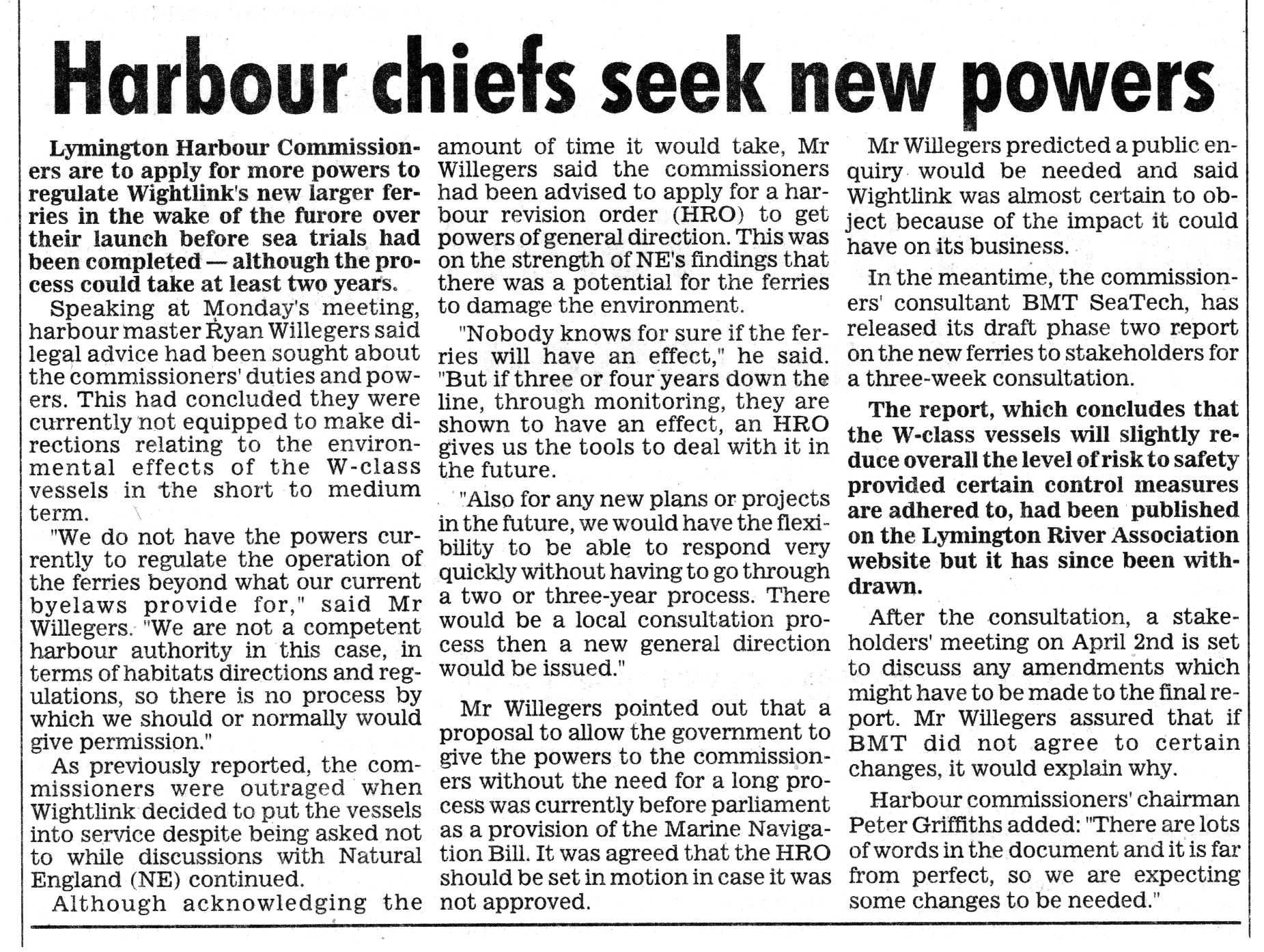 Harbour chiefs seek new powers

Lymington Harbour Commissioners are to apply for more powers to regulate Wightlink's new larger ferries in the wake of the furore over their launch before sea trials had been completed — although the process could take at least two years.

Speaking at Monday's meeting, harbour master Ryan Willegers said legal advice had been sought about the commissioners' duties and powers. This had concluded they were currently not equipped to make directions relating to the environmental effects of the W-class vessels in the short to medium term.

"We do not have the powers currently to regulate the operation of the ferries beyond what our current byelaws provide for," said Mr Willegers. "We are not a competent harbour authority in this case, in terms of habitats directions and regulations, so there is no process by which we should or normally would give permission."

As previously reported, the commissioners were outraged when Wightlink decided to put the vessels into service despite being asked not to while discussions with Natural England (NE) continued.

Although acknowledging the amount of time it would take, Mr Willegers said the commissioners had been advised to apply for a harbour revision order (HRO) to get powers of general direction. This was on the strength of NE's findings that there was a potential for the ferries to damage the environment.

"Nobody knows for sure if the ferries will have an effect," he said. "But if three or four years down the line, through monitoring, they are shown to have an effect, an HRO gives us the tools to deal with it in the future.

"Also for any new plans or projects in the future, we would have the flexibility to be able to respond very quickly without having to go through a two or three-year process. There would be a local consultation process then a new general direction would be issued."

Mr Willegers pointed out that a proposal to allow the government to give the powers to the commissioners without the need for a long process was currently before parliament as a provision of the Marine Navigation Bill. It was agreed that the HRO should be set in motion in case it was not approved.

Mr Willegers predicted a public enquiry would be needed and said Wightlink was almost certain to object because of the impact it could have on its business.

In the meantime, the commissioners' consultant BMT SeaTech, has released its draft phase two report on the new ferries to stakeholders for a three-week consultation.

The report, which concludes that the W-class vessels will slightly reduce overall the level of risk to safety provided certain control measures are adhered to, had been published on the Lymington River Association website but it has since been withdrawn.

After the consultation, a stakeholders' meeting on April 2nd is set to discuss any amendments which might have to be made to the final report. Mr Willegers assured that if BMT did not agree to certain changes, it would explain why.

Harbour commissioners' chairman Peter Griffiths added: "There are lots of words in the document and it is far from perfect, so we are expecting some changes to be needed."